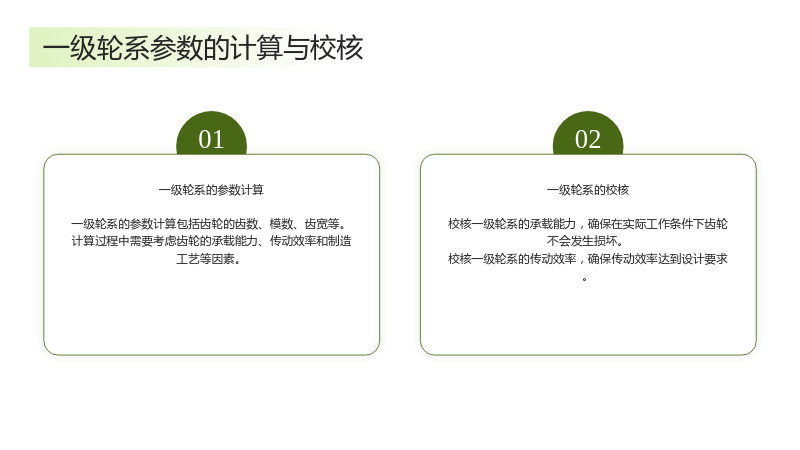 一级轮系参数的计算与校核

01

一级轮系的参数计算

一级轮系的参数计算包括齿轮的齿数、模数、齿宽等。计算过程中需要考虑齿轮的承载能力、传动效率和制造工艺等因素。

02

一级轮系的校核

校核一级轮系的承载能力，确保在实际工作条件下齿轮不会发生损坏。

校核一级轮系的传动效率，确保传动效率达到设计要求。